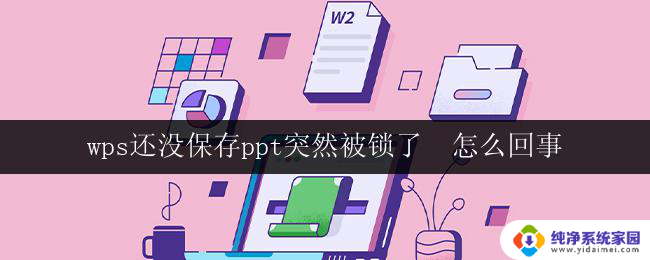 W2

wps还没保存ppt突然被锁了 怎么回事

纯净系统家园
www.yidaimei.com